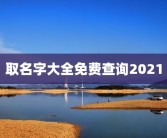 取名字大全免费查询2021